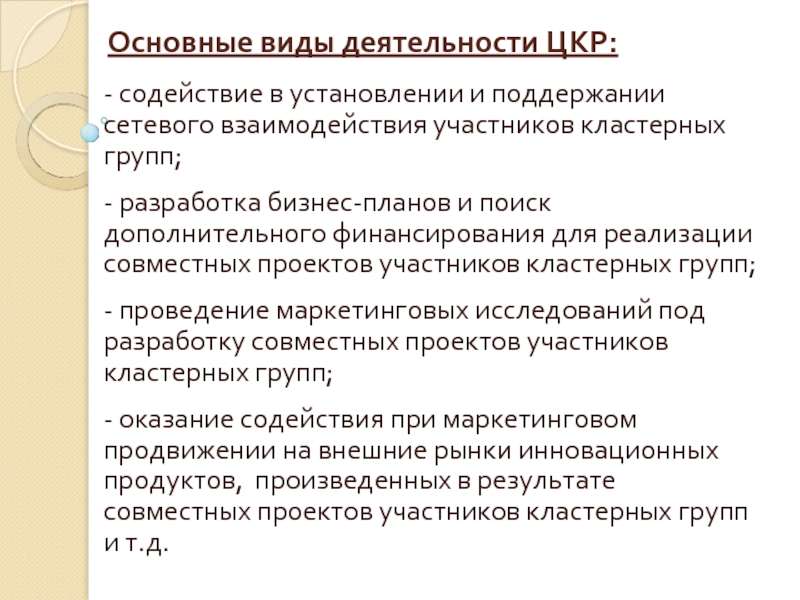 Основные виды деятельности ЦКР:

- содействие в установлении и поддержании сетевого взаимодействия участников кластерных групп;

- разработка бизнес-планов и поиск дополнительного финансирования для реализации совместных проектов участников кластерных групп;

- проведение маркетинговых исследований под разработку совместных проектов участников кластерных групп;

- оказание содействия при маркетинговом продвижении на внешние рынки инновационных продуктов,  произведенных в результате совместных проектов участников кластерных групп и т.д.